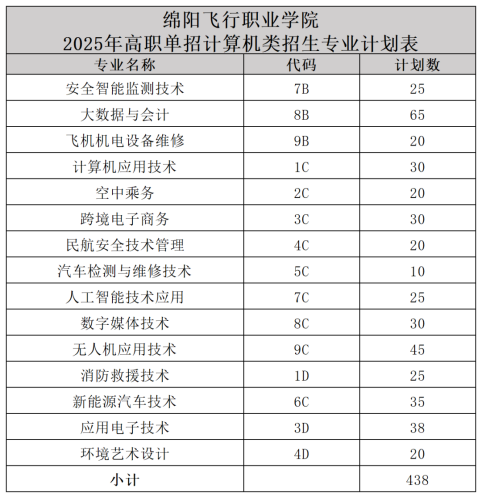 绵阳飞行职业学院
2025年高职单招计算机类招生专业计划表

| 专业名称 | 代码 | 计划数 |
|---|---|---|
| 安全智能监测技术 | 7B | 25 |
| 大数据与会计 | 8B | 65 |
| 飞机机电设备维修 | 9B | 20 |
| 计算机应用技术 | 1C | 30 |
| 空中乘务 | 2C | 20 |
| 跨境电子商务 | 3C | 30 |
| 民航安全技术管理 | 4C | 20 |
| 汽车检测与维修技术 | 5C | 10 |
| 人工智能技术应用 | 7C | 25 |
| 数字媒体技术 | 8C | 30 |
| 无人机应用技术 | 9C | 45 |
| 消防救援技术 | 1D | 25 |
| 新能源汽车技术 | 6C | 35 |
| 应用电子技术 | 3D | 38 |
| 环境艺术设计 | 4D | 20 |
| 小计 | | 438 |